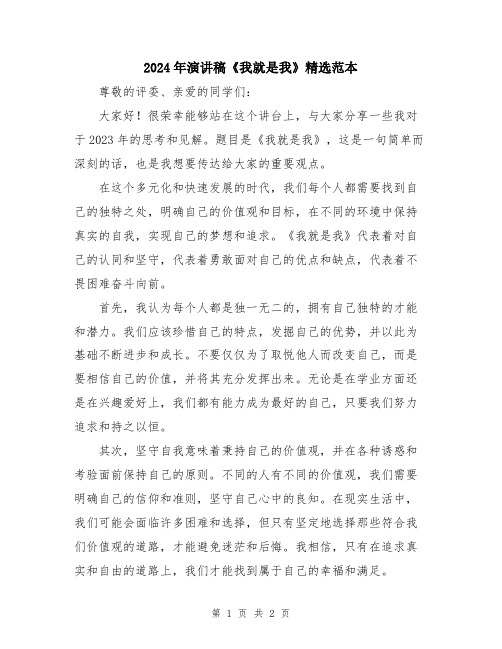 2024年演讲稿《我就是我》精选范本

尊敬的评委、亲爱的同学们：

大家好！很荣幸能够站在这个讲台上，与大家分享一些我对于2023年的思考和见解。题目是《我就是我》，这是一句简单而深刻的话，也是我想要传达给大家的重要观点。

在这个多元化和快速发展的时代，我们每个人都需要找到自己的独特之处，明确自己的价值观和目标，在不同的环境中保持真实的自我，实现自己的梦想和追求。《我就是我》代表着对自己的认同和坚守，代表着勇敢面对自己的优点和缺点，代表着不畏困难奋斗向前。

首先，我认为每个人都是独一无二的，拥有自己独特的才能和潜力。我们应该珍惜自己的特点，发掘自己的优势，并以此为基础不断进步和成长。不要仅仅为了取悦他人而改变自己，而是要相信自己的价值，并将其充分发挥出来。无论是在学业方面还是在兴趣爱好上，我们都有能力成为最好的自己，只要我们努力追求和持之以恒。

其次，坚守自我意味着秉持自己的价值观，并在各种诱惑和考验面前保持自己的原则。不同的人有不同的价值观，我们需要明确自己的信仰和准则，坚守自己心中的良知。在现实生活中，我们可能会面临许多困难和选择，但只有坚定地选择那些符合我们价值观的道路，才能避免迷茫和后悔。我相信，只有在追求真实和自由的道路上，我们才能找到属于自己的幸福和满足。

第 1 页 共 2 页